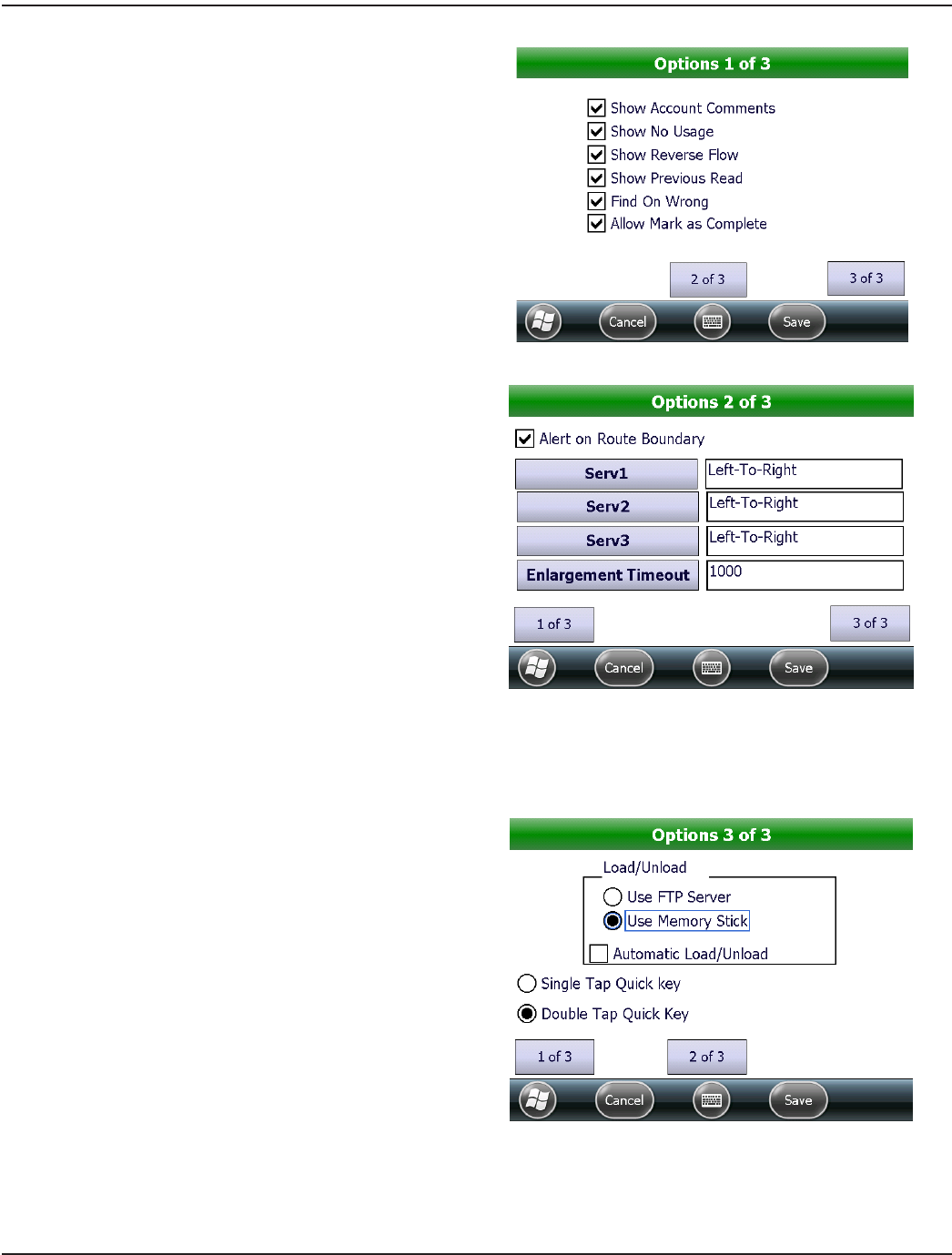 Options 1 of 3

Show Account Comments
Show No Usage
Show Reverse Flow
Show Previous Read
Find On Wrong
Allow Mark as Complete

2 of 3
3 of 3

Cancel
Save

Options 2 of 3

Alert on Route Boundary

| Serv1 | Left-To-Right |
|---|---|
| Serv2 | Left-To-Right |
| Serv3 | Left-To-Right |
| Enlargement Timeout | 1000 |

1 of 3
3 of 3

Cancel
Save

Options 3 of 3

Load/Unload
Use FTP Server
Use Memory Stick
Automatic Load/Unload

Single Tap Quick key
Double Tap Quick Key

1 of 3
2 of 3

Cancel
Save